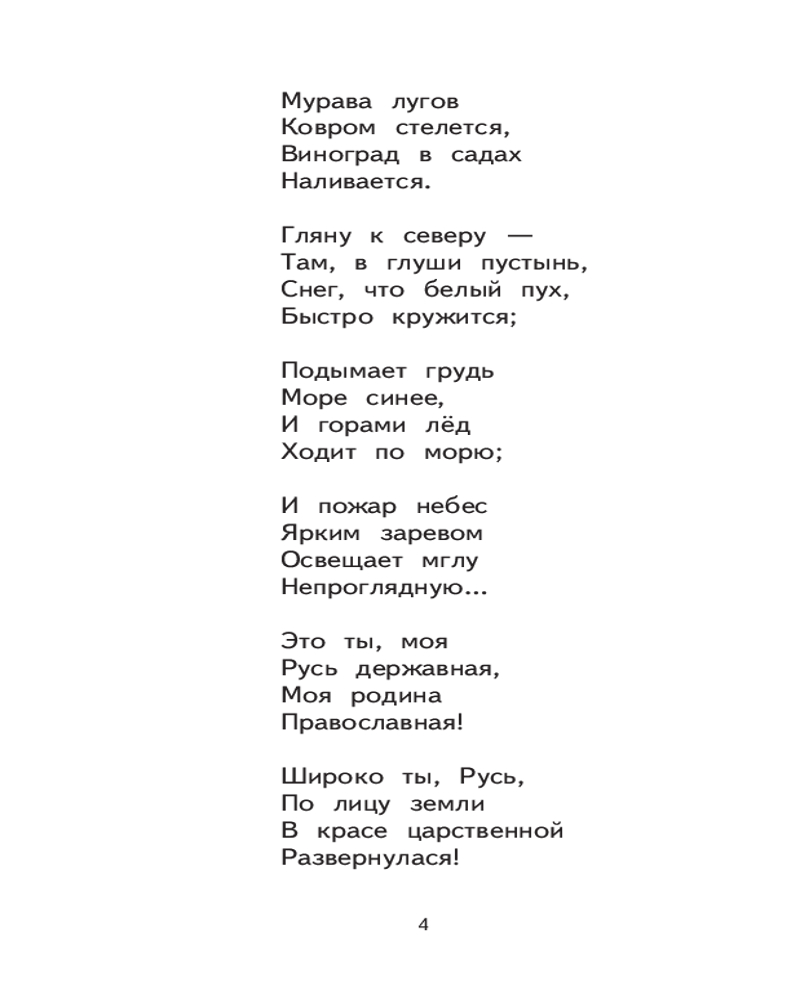 Мурава лугов
Ковром стелется,
Виноград в садах
Наливается.

Гляну к северу —
Там, в глуши пустынь,
Снег, что белый пух,
Быстро кружится;

Подымает грудь
Море синее,
И горами лёд
Ходит по морю;

И пожар небес
Ярким заревом
Освещает мглу
Непроглядную...

Это ты, моя
Русь державная,
Моя родина
Православная!

Широко ты, Русь,
По лицу земли
В красе царственной
Развернулася!

4